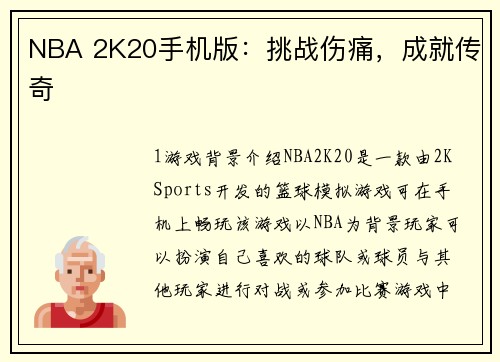 NBA 2K20手机版：挑战伤痛，成就传奇

1游戏背景介绍NBA2K20是一款由2K Sports开发的篮球模拟游戏可在手机上畅玩该游戏以NBA为背景玩家可以扮演自己喜欢的球队或球员与其他玩家进行对战或参加比赛游戏中